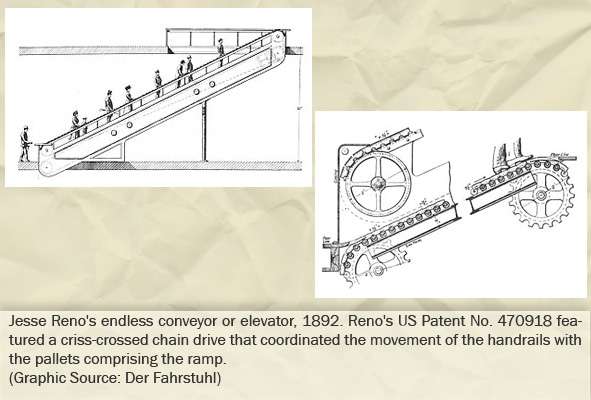 Jesse Reno's endless conveyor or elevator, 1892. Reno's US Patent No. 470918 featured a criss-crossed chain drive that coordinated the movement of the handrails with the pallets comprising the ramp.
(Graphic Source: Der Fahrstuhl)